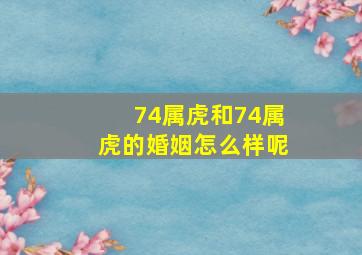 74属虎和74属虎的婚姻怎么样呢